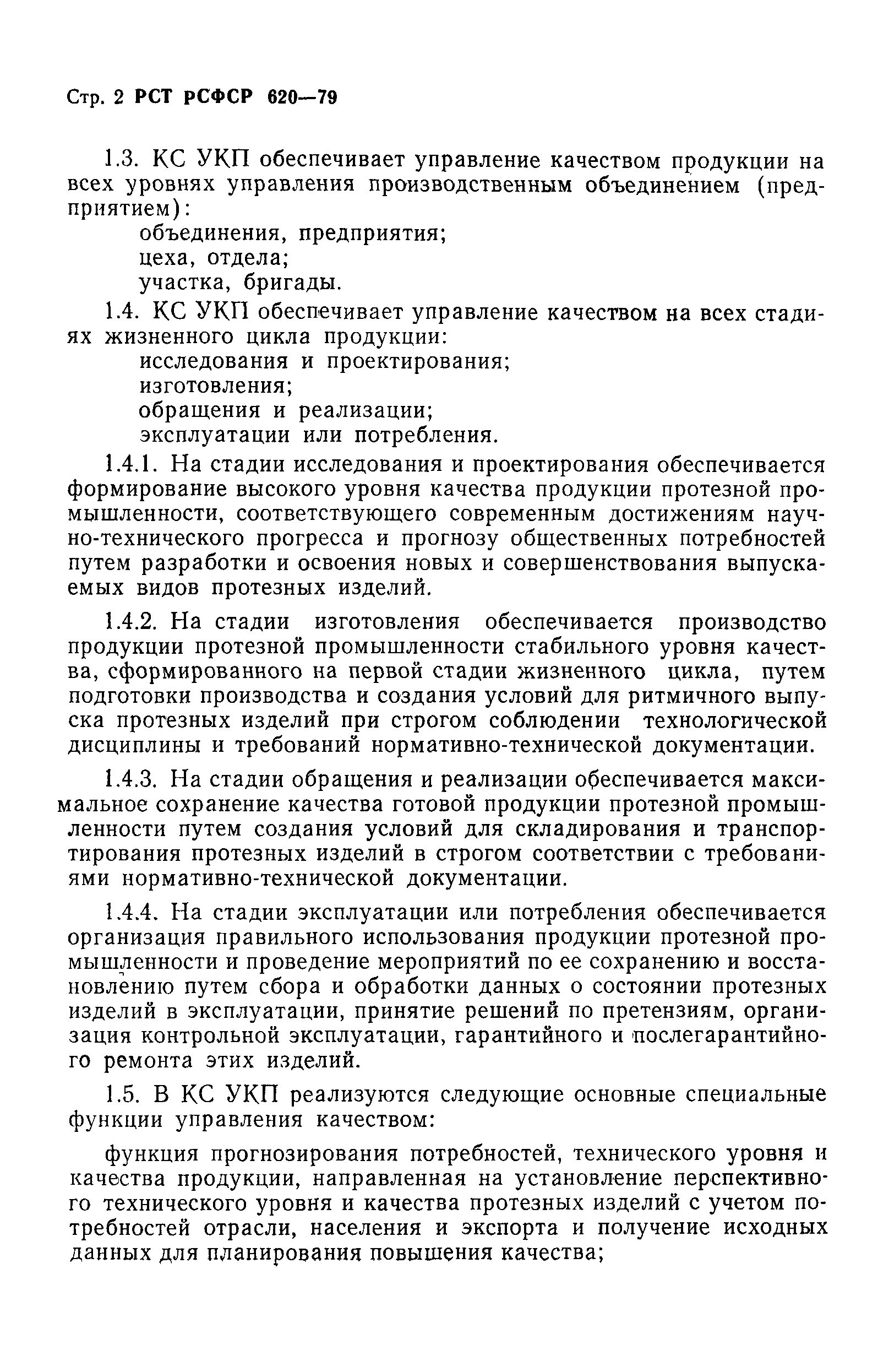 Стр. 2 РСТ РСФСР 620—79

1.3. КС УКП обеспечивает управление качеством продукции на всех уровнях управления производственным объединением (предприятием):
объединения, предприятия;
цеха, отдела;
участка, бригады.

1.4. КС УКП обеспечивает управление качеством на всех стадиях жизненного цикла продукции:
исследования и проектирования;
изготовления;
обращения и реализации;
эксплуатации или потребления.

1.4.1. На стадии исследования и проектирования обеспечивается формирование высокого уровня качества продукции протезной промышленности, соответствующего современным достижениям научно-технического прогресса и прогнозу общественных потребностей путем разработки и освоения новых и совершенствования выпускаемых видов протезных изделий.

1.4.2. На стадии изготовления обеспечивается производство продукции протезной промышленности стабильного уровня качества, сформированного на первой стадии жизненного цикла, путем подготовки производства и создания условий для ритмичного выпуска протезных изделий при строгом соблюдении технологической дисциплины и требований нормативно-технической документации.

1.4.3. На стадии обращения и реализации обеспечивается максимальное сохранение качества готовой продукции протезной промышленности путем создания условий для складирования и транспортирования протезных изделий в строгом соответствии с требованиями нормативно-технической документации.

1.4.4. На стадии эксплуатации или потребления обеспечивается организация правильного использования продукции протезной промышленности и проведение мероприятий по ее сохранению и восстановлению путем сбора и обработки данных о состоянии протезных изделий в эксплуатации, принятие решений по претензиям, организация контрольной эксплуатации, гарантийного и послегарантийного ремонта этих изделий.

1.5. В КС УКП реализуются следующие основные специальные функции управления качеством:

функция прогнозирования потребностей, технического уровня и качества продукции, направленная на установление перспективного технического уровня и качества протезных изделий с учетом потребностей отрасли, населения и экспорта и получение исходных данных для планирования повышения качества;